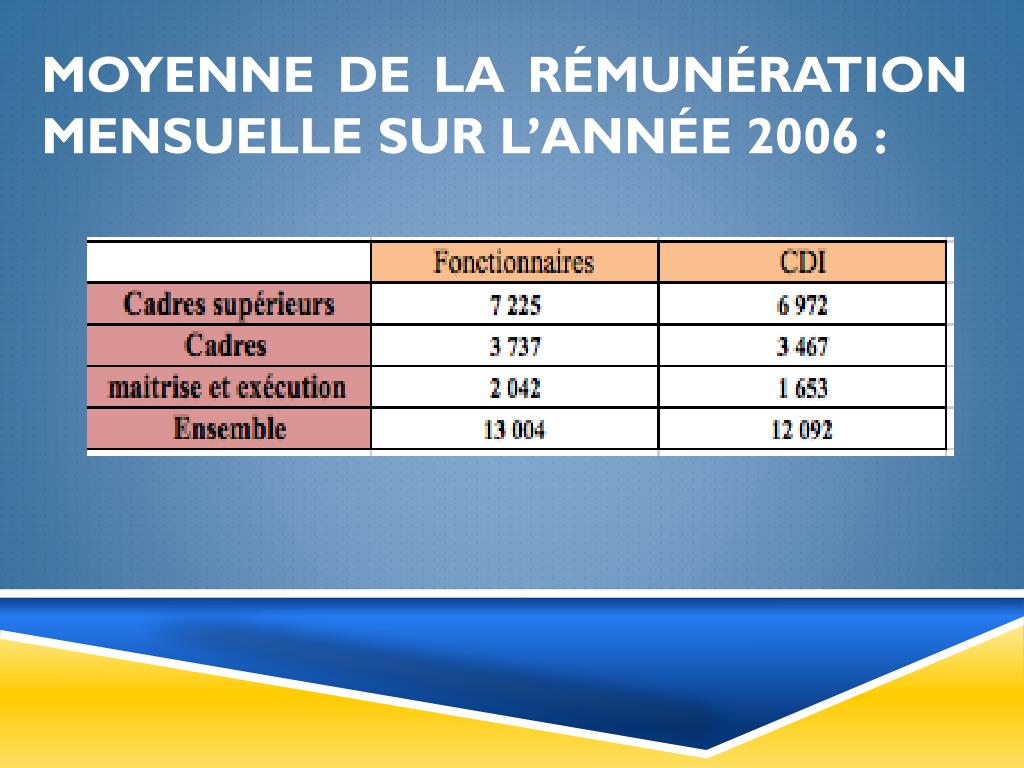 MOYENNE DE LA RÉMUNÉRATION MENSUELLE SUR L'ANNÉE 2006 :

| | Fonctionnaires | CDI |
|---|---|---|
| Cadres supérieurs | 7 225 | 6 972 |
| Cadres | 3 737 | 3 467 |
| maitrise et exécution | 2 042 | 1 653 |
| Ensemble | 13 004 | 12 092 |